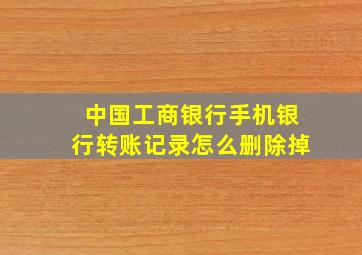 中国工商银行手机银行转账记录怎么删除掉